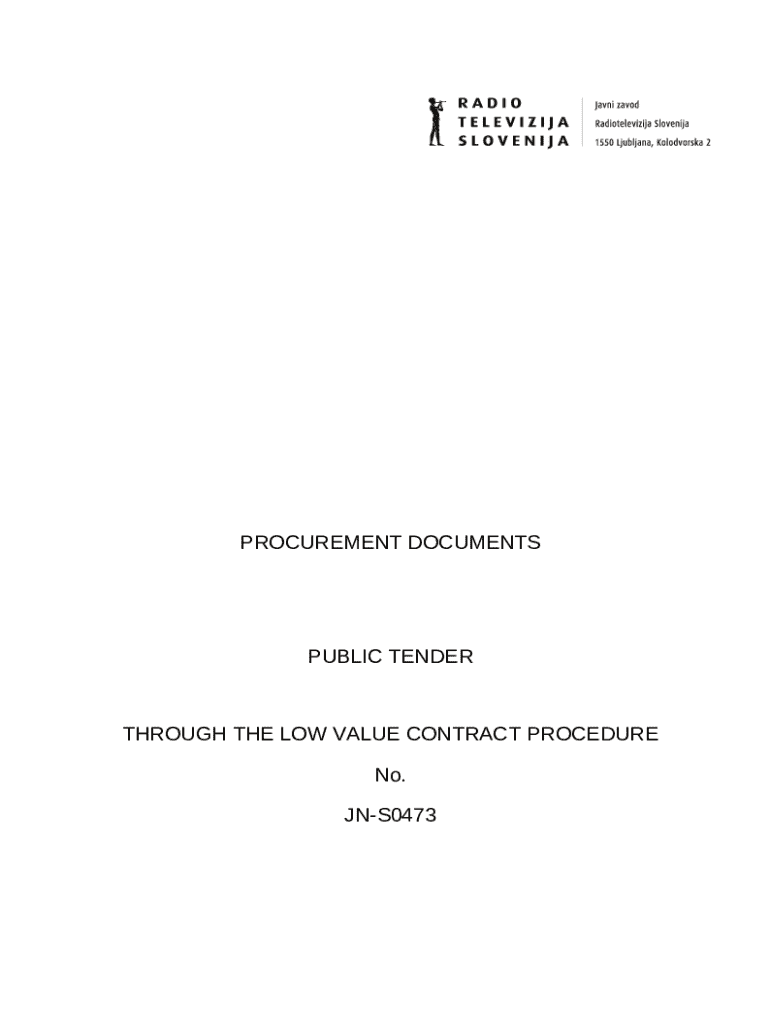 RADIO
TELEVIZIJA
SLOVENIJA

Javni zavod
Radiotelevizija Slovenija
1550 Ljubljana, Kolodvorska 2

PROCUREMENT DOCUMENTS

PUBLIC TENDER

THROUGH THE LOW VALUE CONTRACT PROCEDURE

No.

JN-S0473